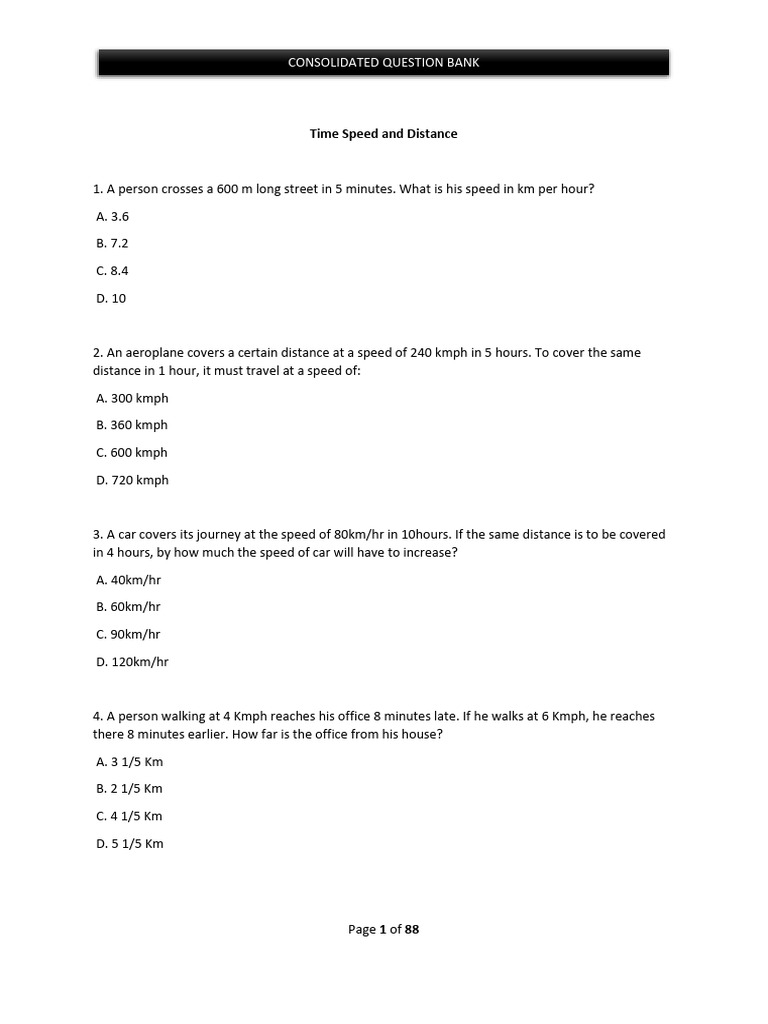 CONSOLIDATED QUESTION BANK

Time Speed and Distance

1. A person crosses a 600 m long street in 5 minutes. What is his speed in km per hour?

A. 3.6

B. 7.2

C. 8.4

D. 10

2. An aeroplane covers a certain distance at a speed of 240 kmph in 5 hours. To cover the same distance in 1 hour, it must travel at a speed of:

A. 300 kmph

B. 360 kmph

C. 600 kmph

D. 720 kmph

3. A car covers its journey at the speed of 80km/hr in 10hours. If the same distance is to be covered in 4 hours, by how much the speed of car will have to increase?

A. 40km/hr

B. 60km/hr

C. 90km/hr

D. 120km/hr

4. A person walking at 4 Kmph reaches his office 8 minutes late. If he walks at 6 Kmph, he reaches there 8 minutes earlier. How far is the office from his house?

A. 3 1/5 Km

B. 2 1/5 Km

C. 4 1/5 Km

D. 5 1/5 Km

Page 1 of 88